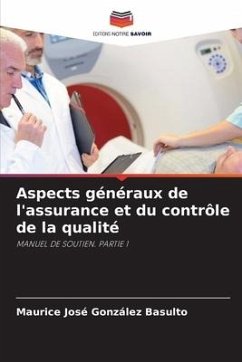 EDITIONS NOTRE SAVOIR

Aspects généraux de l'assurance et du contrôle de la qualité

MANUEL DE SOUTIEN. PARTIE I

Maurice José González Basulto